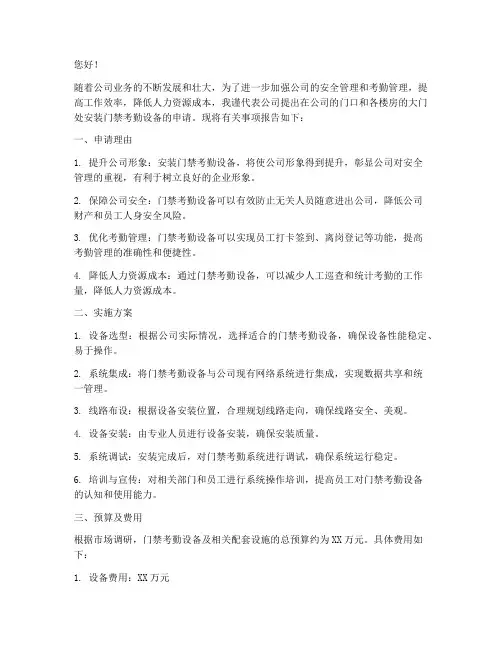 您好！

随着公司业务的不断发展和壮大，为了进一步加强公司的安全管理和考勤管理，提高工作效率，降低人力资源成本，我谨代表公司提出在公司的门口和各楼房的大门处安装门禁考勤设备的申请。现将有关事项报告如下：

一、申请理由

1. 提升公司形象：安装门禁考勤设备，将使公司形象得到提升，彰显公司对安全管理的重视，有利于树立良好的企业形象。

2. 保障公司安全：门禁考勤设备可以有效防止无关人员随意进出公司，降低公司财产和员工人身安全风险。

3. 优化考勤管理：门禁考勤设备可以实现员工打卡签到、离岗登记等功能，提高考勤管理的准确性和便捷性。

4. 降低人力资源成本：通过门禁考勤设备，可以减少人工巡查和统计考勤的工作量，降低人力资源成本。

二、实施方案

1. 设备选型：根据公司实际情况，选择适合的门禁考勤设备，确保设备性能稳定、易于操作。

2. 系统集成：将门禁考勤设备与公司现有网络系统进行集成，实现数据共享和统一管理。

3. 线路布设：根据设备安装位置，合理规划线路走向，确保线路安全、美观。

4. 设备安装：由专业人员进行设备安装，确保安装质量。

5. 系统调试：安装完成后，对门禁考勤系统进行调试，确保系统运行稳定。

6. 培训与宣传：对相关部门和员工进行系统操作培训，提高员工对门禁考勤设备的认知和使用能力。

三、预算及费用

根据市场调研，门禁考勤设备及相关配套设施的总预算约为XX万元。具体费用如下：

1. 设备费用：XX万元